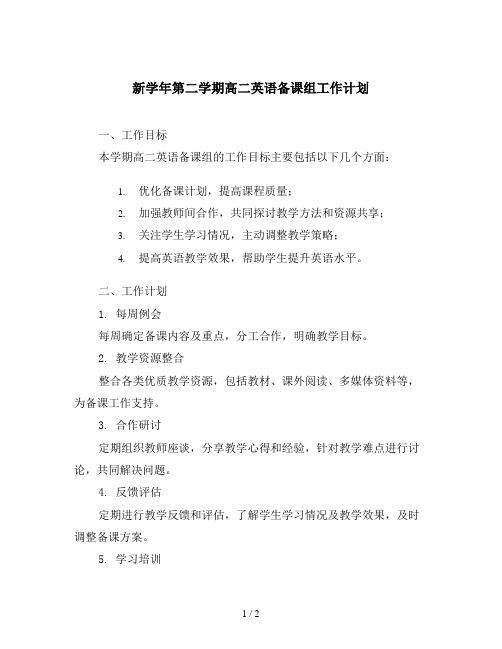 新学年第二学期高二英语备课组工作计划

一、工作目标

本学期高二英语备课组的工作目标主要包括以下几个方面：

1. 优化备课计划，提高课程质量；
2. 加强教师间合作，共同探讨教学方法和资源共享；
3. 关注学生学习情况，主动调整教学策略；
4. 提高英语教学效果，帮助学生提升英语水平。

二、工作计划

1. 每周例会

每周确定备课内容及重点，分工合作，明确教学目标。

2. 教学资源整合

整合各类优质教学资源，包括教材、课外阅读、多媒体资料等，为备课工作支持。

3. 合作研讨

定期组织教师座谈，分享教学心得和经验，针对教学难点进行讨论，共同解决问题。

4. 反馈评估

定期进行教学反馈和评估，了解学生学习情况及教学效果，及时调整备课方案。

5. 学习培训

1 / 2